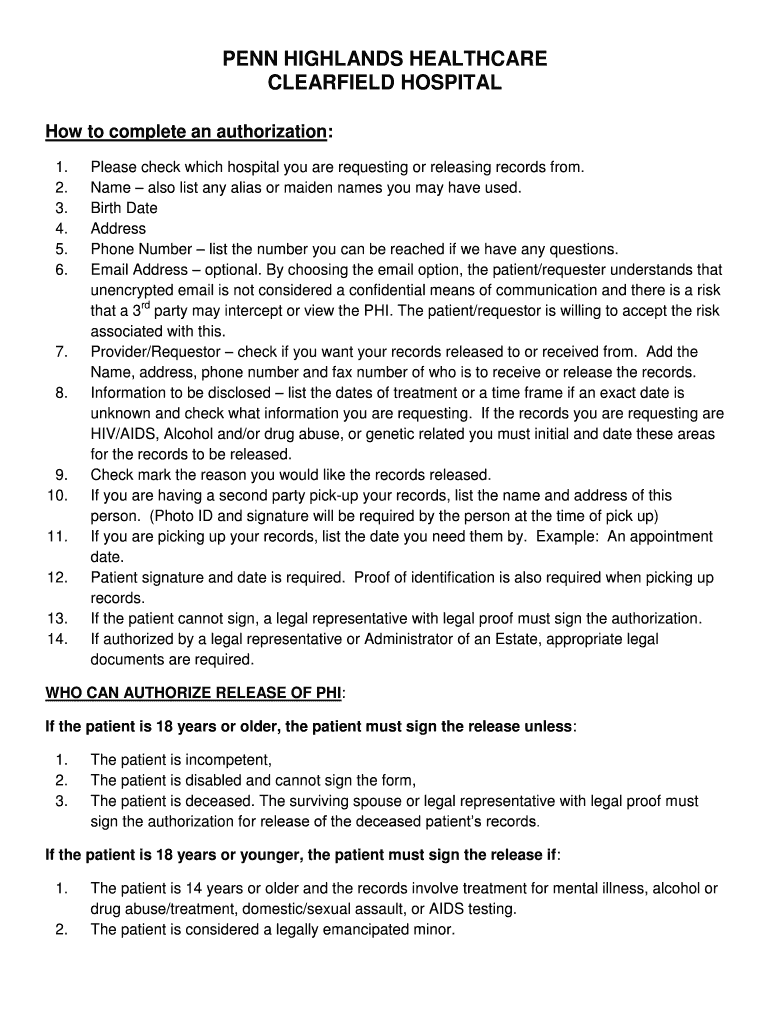 PENN HIGHLANDS HEALTHCARE
CLEARFIELD HOSPITAL

How to complete an authorization:

1. Please check which hospital you are requesting or releasing records from.
2. Name – also list any alias or maiden names you may have used.
3. Birth Date
4. Address
5. Phone Number – list the number you can be reached if we have any questions.
6. Email Address – optional. By choosing the email option, the patient/requester understands that unencrypted email is not considered a confidential means of communication and there is a risk that a 3$^{rd}$ party may intercept or view the PHI. The patient/requestor is willing to accept the risk associated with this.
7. Provider/Requestor – check if you want your records released to or received from. Add the Name, address, phone number and fax number of who is to receive or release the records.
8. Information to be disclosed – list the dates of treatment or a time frame if an exact date is unknown and check what information you are requesting. If the records you are requesting are HIV/AIDS, Alcohol and/or drug abuse, or genetic related you must initial and date these areas for the records to be released.
9. Check mark the reason you would like the records released.
10. If you are having a second party pick-up your records, list the name and address of this person. (Photo ID and signature will be required by the person at the time of pick up)
11. If you are picking up your records, list the date you need them by. Example: An appointment date.
12. Patient signature and date is required. Proof of identification is also required when picking up records.
13. If the patient cannot sign, a legal representative with legal proof must sign the authorization.
14. If authorized by a legal representative or Administrator of an Estate, appropriate legal documents are required.

WHO CAN AUTHORIZE RELEASE OF PHI:

If the patient is 18 years or older, the patient must sign the release unless:

1. The patient is incompetent,
2. The patient is disabled and cannot sign the form,
3. The patient is deceased. The surviving spouse or legal representative with legal proof must sign the authorization for release of the deceased patient's records.

If the patient is 18 years or younger, the patient must sign the release if:

1. The patient is 14 years or older and the records involve treatment for mental illness, alcohol or drug abuse/treatment, domestic/sexual assault, or AIDS testing.
2. The patient is considered a legally emancipated minor.